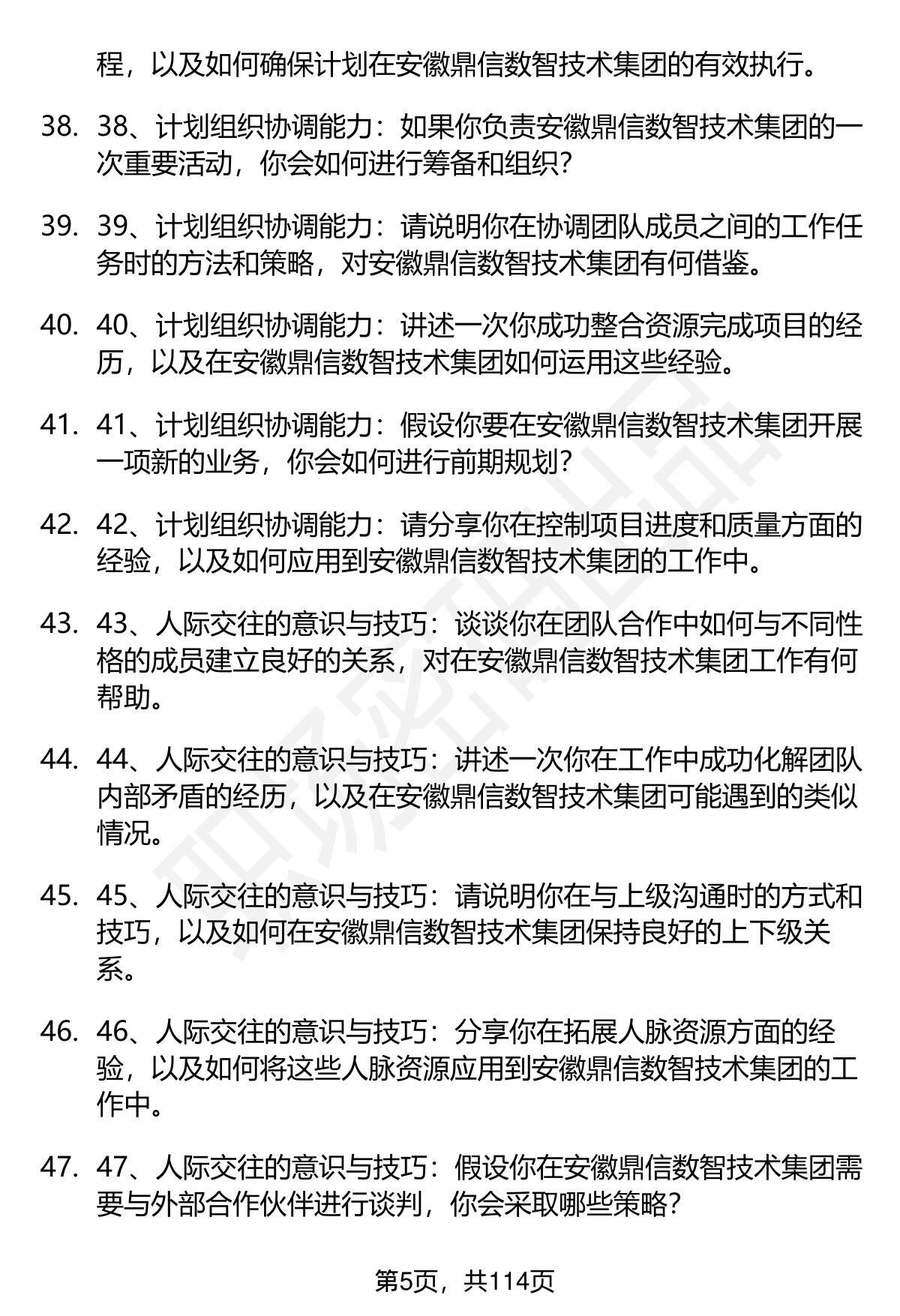 程，以及如何确保计划在安徽鼎信数智技术集团的有效执行。

38. 38、计划组织协调能力：如果你负责安徽鼎信数智技术集团的一次重要活动，你会如何进行筹备和组织？

39. 39、计划组织协调能力：请说明你在协调团队成员之间的工作任务时的方法和策略，对安徽鼎信数智技术集团有何借鉴。

40. 40、计划组织协调能力：讲述一次你成功整合资源完成项目的经历，以及在安徽鼎信数智技术集团如何运用这些经验。

41. 41、计划组织协调能力：假设你要在安徽鼎信数智技术集团开展一项新的业务，你会如何进行前期规划？

42. 42、计划组织协调能力：请分享你在控制项目进度和质量方面的经验，以及如何应用到安徽鼎信数智技术集团的工作中。

43. 43、人际交往的意识与技巧：谈谈你在团队合作中如何与不同性格的成员建立良好的关系，对在安徽鼎信数智技术集团工作有何帮助。

44. 44、人际交往的意识与技巧：讲述一次你在工作中成功化解团队内部矛盾的经历，以及在安徽鼎信数智技术集团可能遇到的类似情况。

45. 45、人际交往的意识与技巧：请说明你在与上级沟通时的方式和技巧，以及如何在安徽鼎信数智技术集团保持良好的上下级关系。

46. 46、人际交往的意识与技巧：分享你在拓展人脉资源方面的经验，以及如何将这些人脉资源应用到安徽鼎信数智技术集团的工作中。

47. 47、人际交往的意识与技巧：假设你在安徽鼎信数智技术集团需要与外部合作伙伴进行谈判，你会采取哪些策略？

第5页，共114页